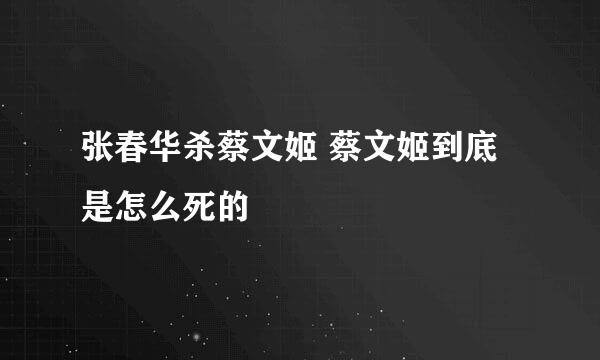 张春华杀蔡文姬 蔡文姬到底是怎么死的